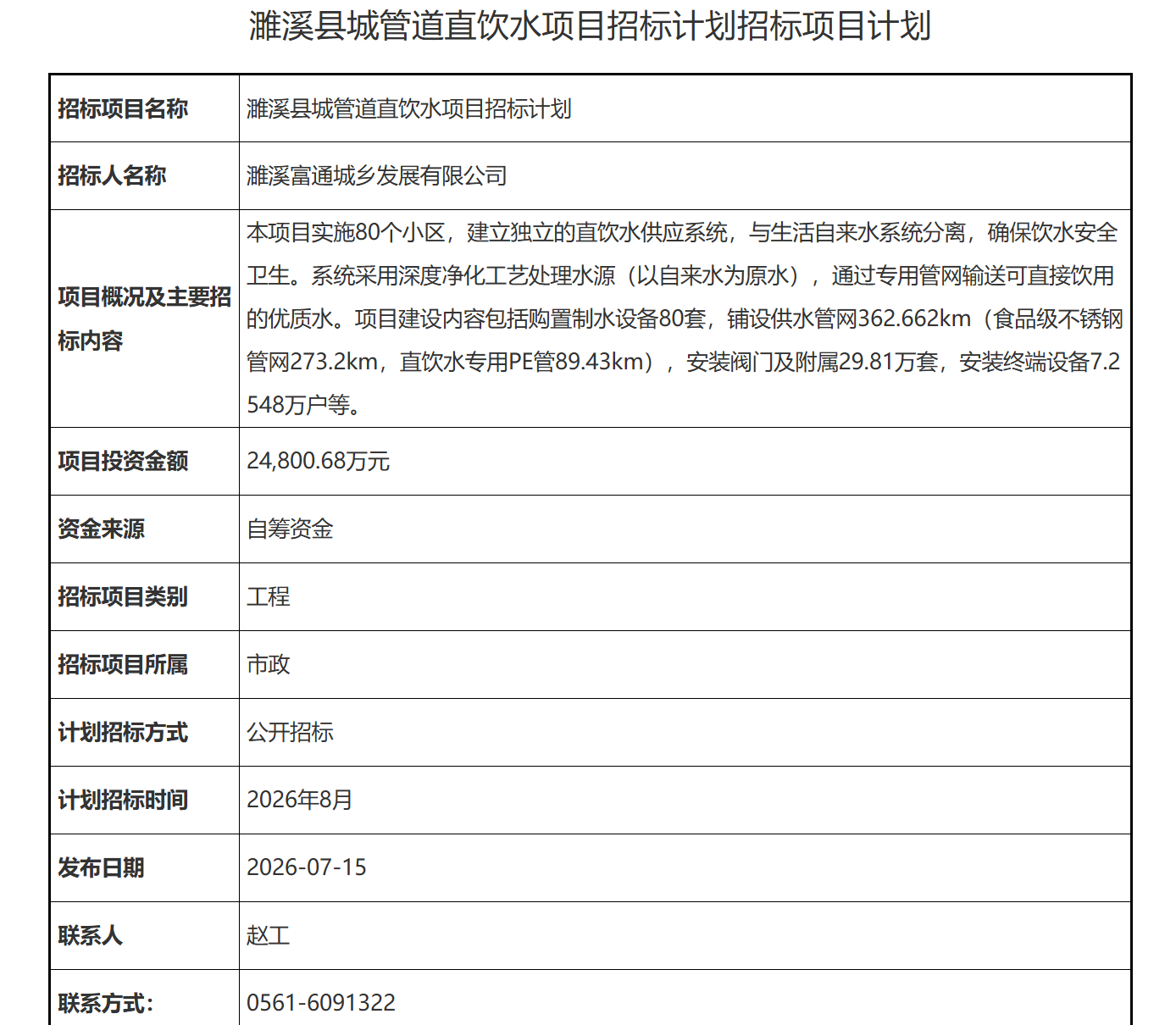 濉溪县城管道直饮水项目招标计划招标项目计划

| 招标项目名称 | 濉溪县城管道直饮水项目招标计划 |
|---|---|
| 招标人名称 | 濉溪富通城乡发展有限公司 |
| 项目概况及主要招标内容 | 本项目实施80个小区，建立独立的直饮水供应系统，与生活自来水系统分离，确保饮水安全卫生。系统采用深度净化工艺处理水源（以自来水为原水），通过专用管网输送可直接饮用的优质水。项目建设内容包括购置制水设备80套，铺设供水管网362.662km（食品级不锈钢管网273.2km，直饮水专用PE管89.43km），安装阀门及附属29.81万套，安装终端设备7.2548万户等。 |
| 项目投资金额 | 24,800.68万元 |
| 资金来源 | 自筹资金 |
| 招标项目类别 | 工程 |
| 招标项目所属 | 市政 |
| 计划招标方式 | 公开招标 |
| 计划招标时间 | 2026年8月 |
| 发布日期 | 2026-07-15 |
| 联系人 | 赵工 |
| 联系方式： | 0561-6091322 |